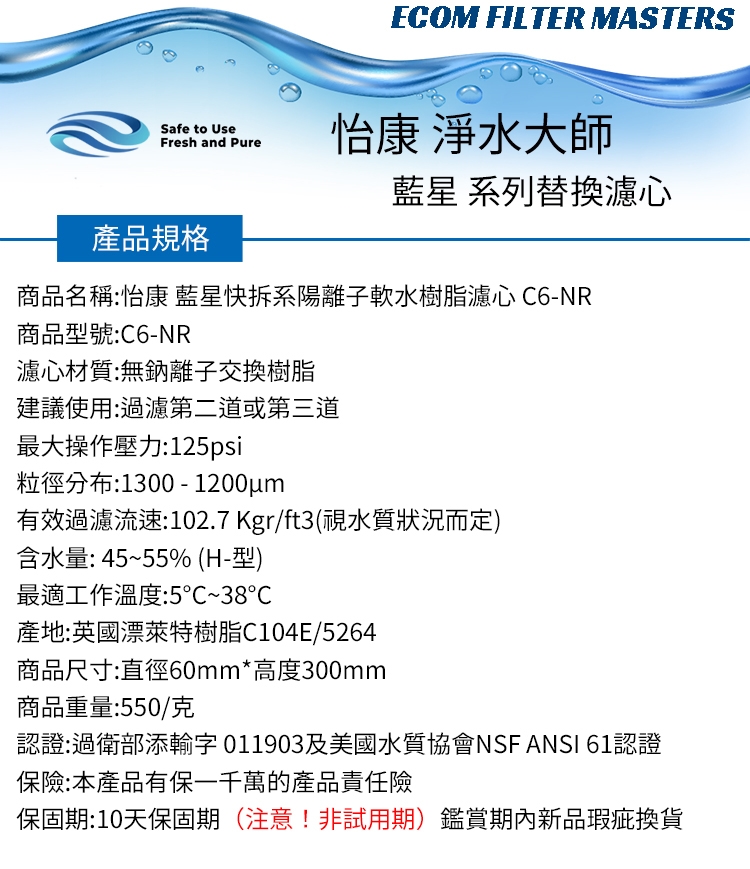 ECOM FILTER MASTERS

Safe to Use
Fresh and Pure

怡康 淨水大師

藍星 系列替換濾心

產品規格

商品名稱:怡康 藍星快拆系陽離子軟水樹脂濾心 C6-NR
商品型號:C6-NR
濾心材質:無鈉離子交換樹脂
建議使用:過濾第二道或第三道
最大操作壓力:125psi
粒徑分布:1300 - 1200µm
有效過濾流速:102.7 Kgr/ft3(視水質狀況而定)
含水量: 45~55% (H-型)
最適工作溫度:5°C~38°C
產地:英國漂萊特樹脂C104E/5264
商品尺寸:直徑60mm*高度300mm
商品重量:550/克
認證:過衛部添輸字 011903及美國水質協會NSF ANSI 61認證
保險:本產品有保一千萬的產品責任險
保固期:10天保固期（注意！非試用期）鑑賞期內新品瑕疵換貨